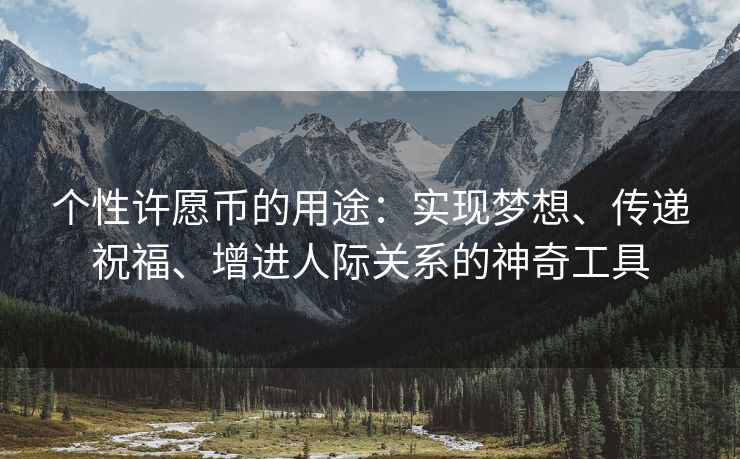 个性许愿币的用途：实现梦想、传递祝福、增进人际关系的神奇工具